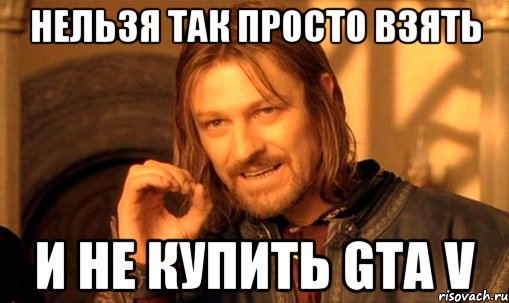 НЕЛЬЗЯ ТАК ПРОСТО ВЗЯТЬ

И НЕ КУПИТЬ GTA V

risovach.ru